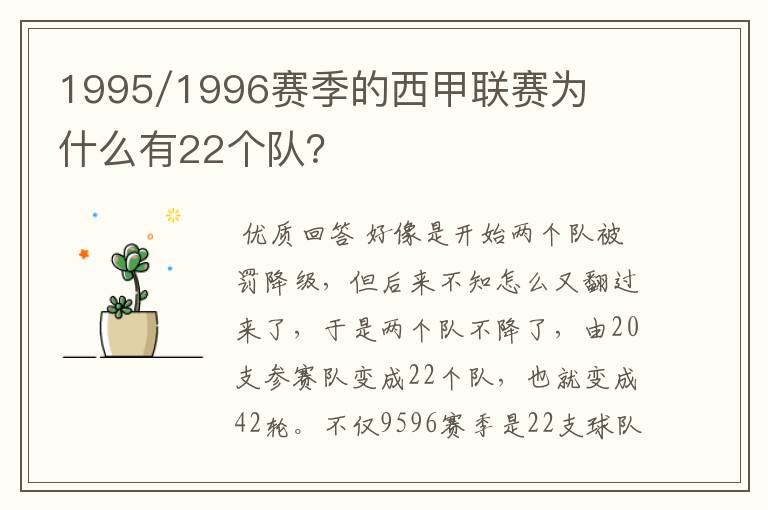 1995/1996赛季的西甲联赛为什么有22个队?

优质回答 好像是开始两个队被罚降级，但后来不知怎么又翻过来了，于是两个队不降了，由20支参赛队变成22个队，也就变成42轮。不仅9596赛季是22支球队